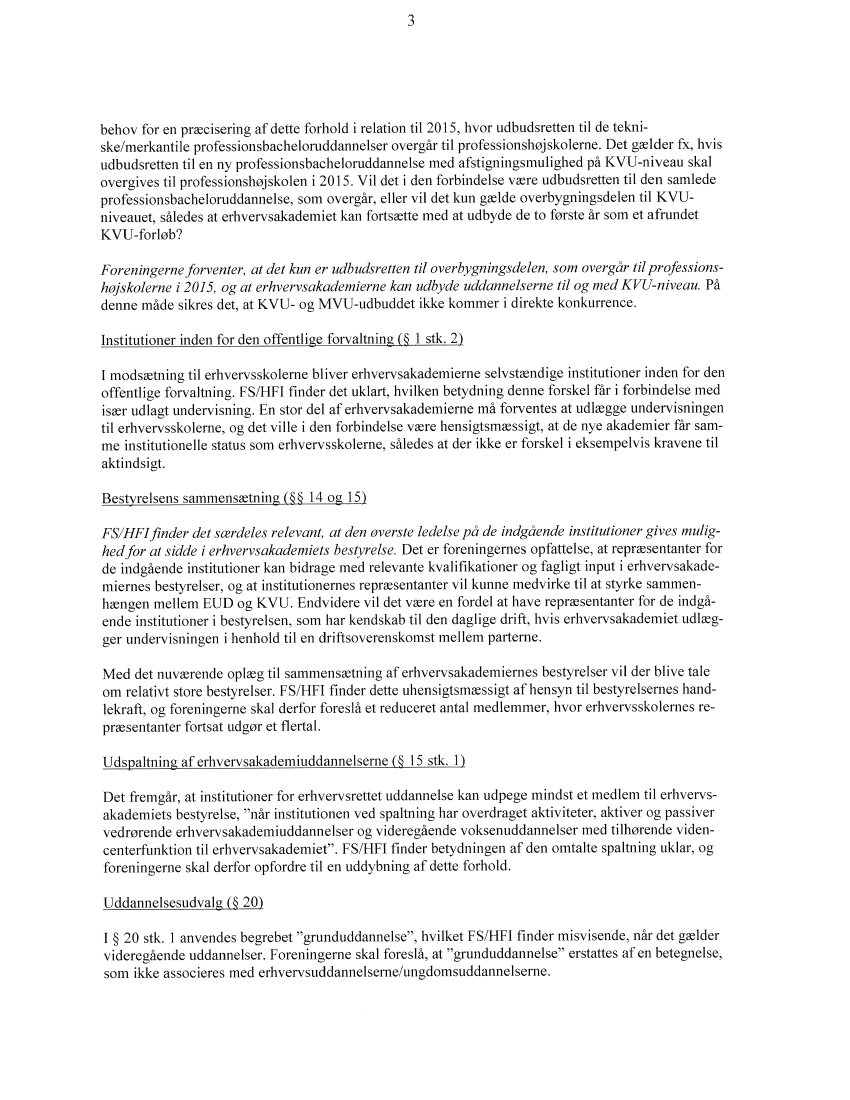 3

behov for en præcisering af dette forhold i relation til 2015, hvor udbudsretten til de tekniske/merkantile professionsbacheloruddannelser overgår til professionshøjskolerne. Det gælder fx, hvis udbudsretten til en ny professionsbacheloruddannelse med afstigningsmulighed på KVU-niveau skal overgives til professionshøjskolen i 2015. Vil det i den forbindelse være udbudsretten til den samlede professionsbacheloruddannelse, som overgår, eller vil det kun gælde overbygningsdelen til KVU-niveauet, således at erhvervsakademiet kan fortsætte med at udbyde de to første år som et afrundet KVU-forløb?

Foreningerne forventer, at det kun er udbudsretten til overbygningsdelen, som overgår til professionshøjskolerne i 2015, og at erhvervsakademierne kan udbyde uddannelserne til og med KVU-niveau. På denne måde sikres det, at KVU- og MVU-udbuddet ikke kommer i direkte konkurrence.

Institutioner inden for den offentlige forvaltning (§ 1 stk. 2)

I modsætning til erhvervsskolerne bliver erhvervsakademierne selvstændige institutioner inden for den offentlige forvaltning. FS/HFI finder det uklart, hvilken betydning denne forskel får i forbindelse med især udlagt undervisning. En stor del af erhvervsakademierne må forventes at udlægge undervisningen til erhvervsskolerne, og det ville i den forbindelse være hensigtsmæssigt, at de nye akademier får samme institutionelle status som erhvervsskolerne, således at der ikke er forskel i eksempelvis kravene til aktindsigt.

Bestyrelsens sammensætning (§§ 14 og 15)

FS/HFI finder det særdeles relevant, at den øverste ledelse på de indgående institutioner gives mulighed for at sidde i erhvervsakademiets bestyrelse. Det er foreningernes opfattelse, at repræsentanter for de indgående institutioner kan bidrage med relevante kvalifikationer og fagligt input i erhvervsakademiernes bestyrelser, og at institutionernes repræsentanter vil kunne medvirke til at styrke sammenhængen mellem EUD og KVU. Endvidere vil det være en fordel at have repræsentanter for de indgående institutioner i bestyrelsen, som har kendskab til den daglige drift, hvis erhvervsakademiet udlægger undervisningen i henhold til en driftsoverenskomst mellem parterne.

Med det nuværende oplæg til sammensætning af erhvervsakademiernes bestyrelser vil der blive tale om relativt store bestyrelser. FS/HFI finder dette uhensigtsmæssigt af hensyn til bestyrelsernes handlekraft, og foreningerne skal derfor foreslå et reduceret antal medlemmer, hvor erhvervsskolernes repræsentanter fortsat udgør et flertal.

Udspaltning af erhvervsakademiuddannelserne (§ 15 stk. 1)

Det fremgår, at institutioner for erhvervsrettet uddannelse kan udpege mindst et medlem til erhvervsakademiets bestyrelse, "når institutionen ved spaltning har overdraget aktiviteter, aktiver og passiver vedrørende erhvervsakademiuddannelser og videregående voksenuddannelser med tilhørende videncenterfunktion til erhvervsakademiet". FS/HFI finder betydningen af den omtalte spaltning uklar, og foreningerne skal derfor opfordre til en uddybning af dette forhold.

Uddannelsesudvalg (§ 20)

I § 20 stk. 1 anvendes begrebet "grunduddannelse", hvilket FS/HFI finder misvisende, når det gælder videregående uddannelser. Foreningerne skal foreslå, at "grunduddannelse" erstattes af en betegnelse, som ikke associeres med erhvervsuddannelserne/ungdomsuddannelserne.